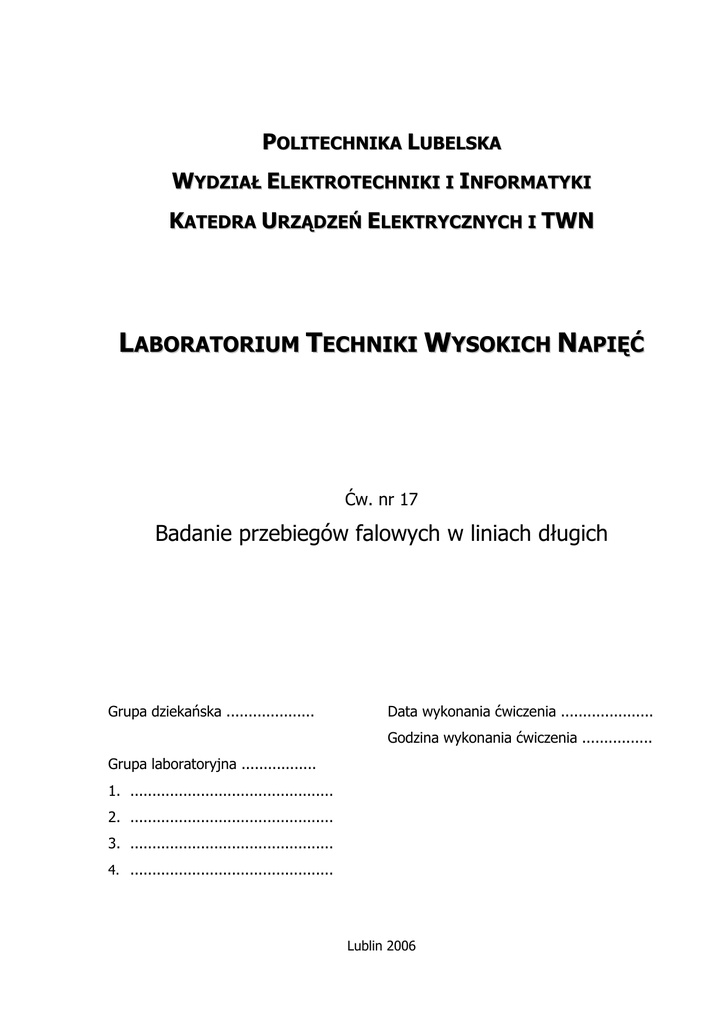 POLITECHNIKA LUBELSKA

WYDZIAŁ ELEKTROTECHNIKI I INFORMATYKI

KATEDRA URZĄDZEŃ ELEKTRYCZNYCH I TWN

LABORATORIUM TECHNIKI WYSOKICH NAPIĘĆ

Ćw. nr 17

Badanie przebiegów falowych w liniach długich

Grupa dziekańska ....................

Grupa laboratoryjna .................

1. ..............................................

2. ..............................................

3. ..............................................

4. ..............................................

Data wykonania ćwiczenia .....................

Godzina wykonania ćwiczenia ................

Lublin 2006